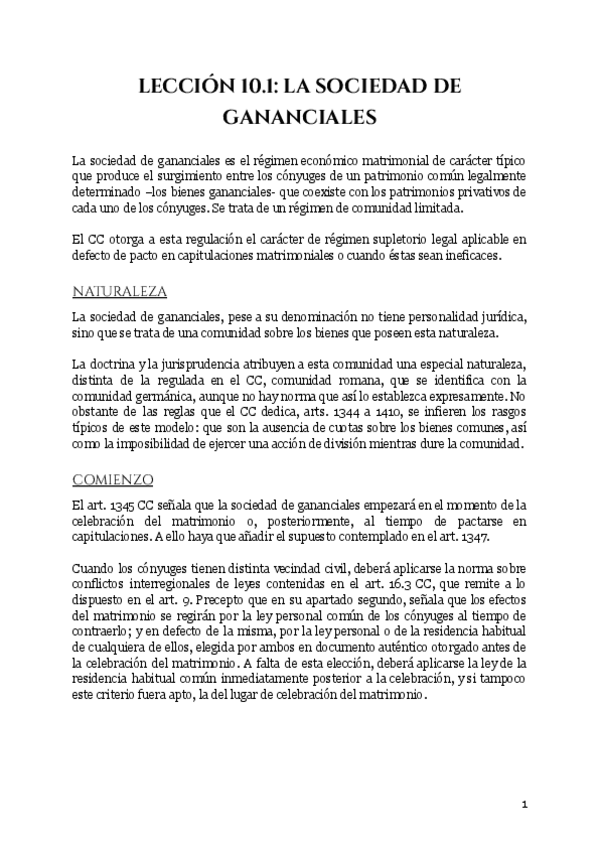 LECCIÓN 10.1: LA SOCIEDAD DE GANANCIALES

La sociedad de gananciales es el régimen económico matrimonial de carácter típico que produce el surgimiento entre los cónyuges de un patrimonio común legalmente determinado –los bienes gananciales- que coexiste con los patrimonios privativos de cada uno de los cónyuges. Se trata de un régimen de comunidad limitada.

El CC otorga a esta regulación el carácter de régimen supletorio legal aplicable en defecto de pacto en capitulaciones matrimoniales o cuando éstas sean ineficaces.

NATURALEZA

La sociedad de gananciales, pese a su denominación no tiene personalidad jurídica, sino que se trata de una comunidad sobre los bienes que poseen esta naturaleza.

La doctrina y la jurisprudencia atribuyen a esta comunidad una especial naturaleza, distinta de la regulada en el CC, comunidad romana, que se identifica con la comunidad germánica, aunque no hay norma que así lo establezca expresamente. No obstante de las reglas que el CC dedica, arts. 1344 a 1410, se infieren los rasgos típicos de este modelo: que son la ausencia de cuotas sobre los bienes comunes, así como la imposibilidad de ejercer una acción de división mientras dure la comunidad.

COMIENZO

El art. 1345 CC señala que la sociedad de gananciales empezará en el momento de la celebración del matrimonio o, posteriormente, al tiempo de pactarse en capitulaciones. A ello haya que añadir el supuesto contemplado en el art. 1347.

Cuando los cónyuges tienen distinta vecindad civil, deberá aplicarse la norma sobre conflictos interregionales de leyes contenidas en el art. 16.3 CC, que remite a lo dispuesto en el art. 9. Precepto que en su apartado segundo, señala que los efectos del matrimonio se regirán por la ley personal común de los cónyuges al tiempo de contraerlo; y en defecto de la misma, por la ley personal o de la residencia habitual de cualquiera de ellos, elegida por ambos en documento auténtico otorgado antes de la celebración del matrimonio. A falta de esta elección, deberá aplicarse la ley de la residencia habitual común inmediatamente posterior a la celebración, y si tampoco este criterio fuera apto, la del lugar de celebración del matrimonio.

1